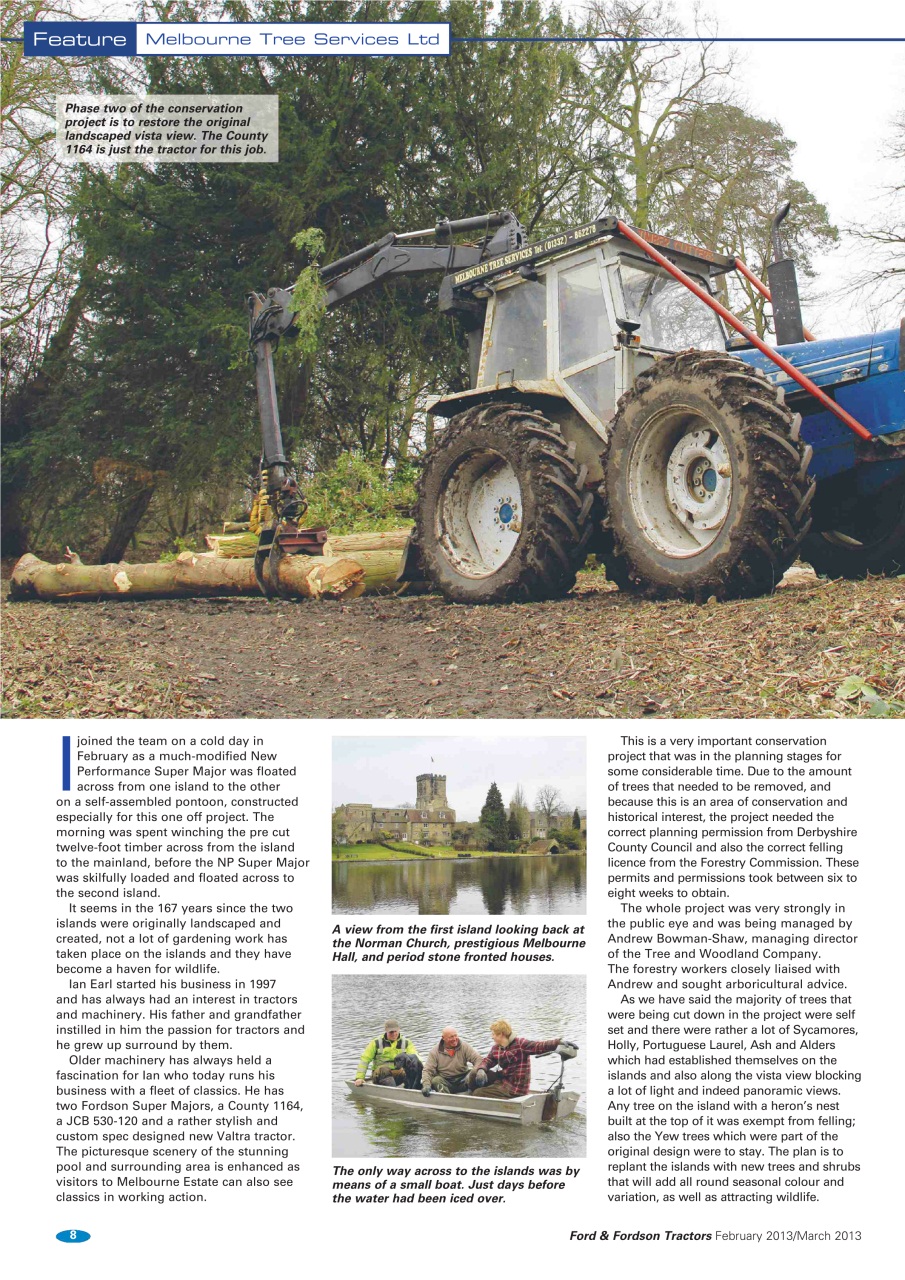 Feature Melbourne Tree Services Ltd

Phase two of the conservation project is to restore the original landscaped vista view. The County 1164 is just the tractor for this job.

MELBOURNE TREE SERVICES Tel. (01332) - 862276

I joined the team on a cold day in February as a much-modified New Performance Super Major was floated across from one island to the other on a self-assembled pontoon, constructed especially for this one off project. The morning was spent winching the pre cut twelve-foot timber across from the island to the mainland, before the NP Super Major was skilfully loaded and floated across to the second island.

It seems in the 167 years since the two islands were originally landscaped and created, not a lot of gardening work has taken place on the islands and they have become a haven for wildlife.

Ian Earl started his business in 1997 and has always had an interest in tractors and machinery. His father and grandfather instilled in him the passion for tractors and he grew up surround by them.

Older machinery has always held a fascination for Ian who today runs his business with a fleet of classics. He has two Fordson Super Majors, a County 1164, a JCB 530-120 and a rather stylish and custom spec designed new Valtra tractor. The picturesque scenery of the stunning pool and surrounding area is enhanced as visitors to Melbourne Estate can also see classics in working action.

A view from the first island looking back at the Norman Church, prestigious Melbourne Hall, and period stone fronted houses.

The only way across to the islands was by means of a small boat. Just days before the water had been iced over.

This is a very important conservation project that was in the planning stages for some considerable time. Due to the amount of trees that needed to be removed, and because this is an area of conservation and historical interest, the project needed the correct planning permission from Derbyshire County Council and also the correct felling licence from the Forestry Commission. These permits and permissions took between six to eight weeks to obtain.

The whole project was very strongly in the public eye and was being managed by Andrew Bowman-Shaw, managing director of the Tree and Woodland Company.
The forestry workers closely liaised with Andrew and sought arboricultural advice.

As we have said the majority of trees that were being cut down in the project were self set and there were rather a lot of Sycamores, Holly, Portuguese Laurel, Ash and Alders which had established themselves on the islands and also along the vista view blocking a lot of light and indeed panoramic views. Any tree on the island with a heron's nest built at the top of it was exempt from felling; also the Yew trees which were part of the original design were to stay. The plan is to replant the islands with new trees and shrubs that will add all round seasonal colour and variation, as well as attracting wildlife.

8

Ford & Fordson Tractors February 2013/March 2013